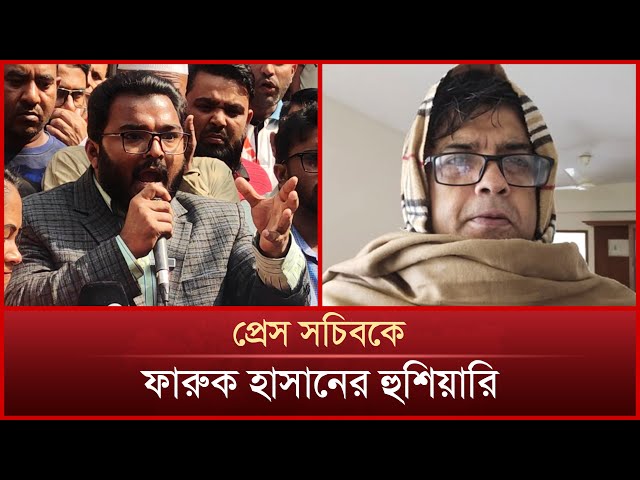 প্রেস সচিবকে
ফারুক হাসানের হুশিয়ারি